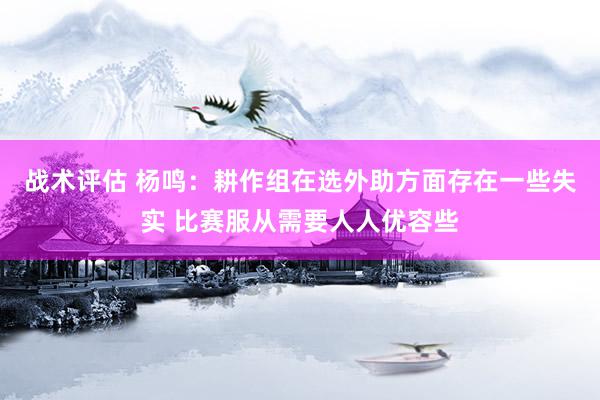 战术评估 杨鸣：耕作组在选外助方面存在一些失实 比赛服从需要人人优容些